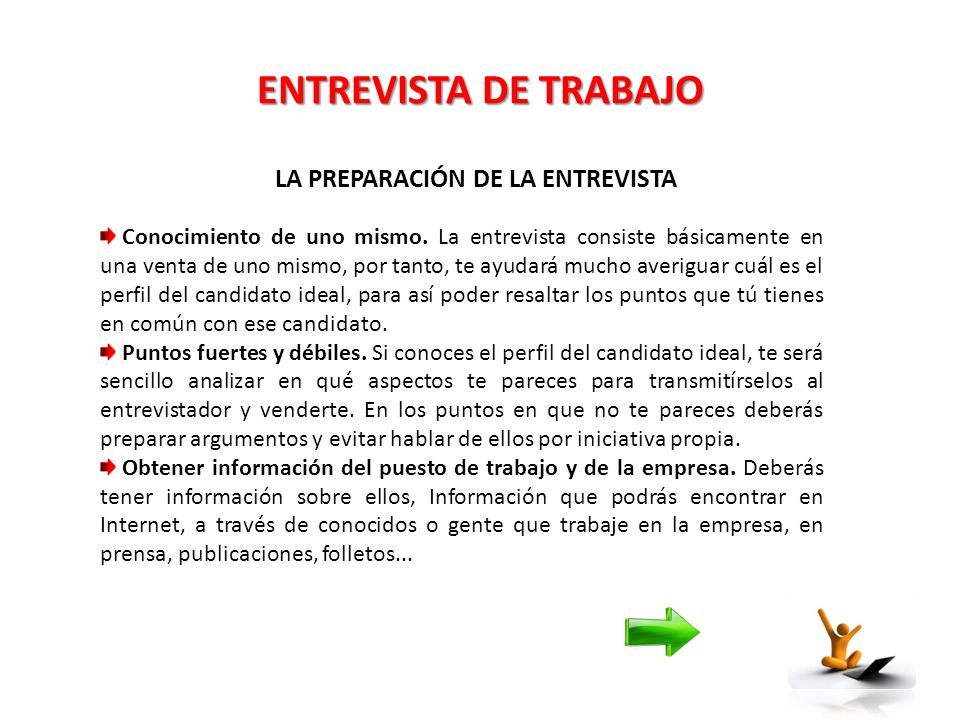 ENTREVISTA DE TRABAJO

LA PREPARACIÓN DE LA ENTREVISTA

Conocimiento de uno mismo. La entrevista consiste básicamente en una venta de uno mismo, por tanto, te ayudará mucho averiguar cuál es el perfil del candidato ideal, para así poder resaltar los puntos que tú tienes en común con ese candidato.

Puntos fuertes y débiles. Si conoces el perfil del candidato ideal, te será sencillo analizar en qué aspectos te pareces para transmitírselos al entrevistador y venderte. En los puntos en que no te pareces deberás preparar argumentos y evitar hablar de ellos por iniciativa propia.

Obtener información del puesto de trabajo y de la empresa. Deberás tener información sobre ellos, Información que podrás encontrar en Internet, a través de conocidos o gente que trabaje en la empresa, en prensa, publicaciones, folletos...